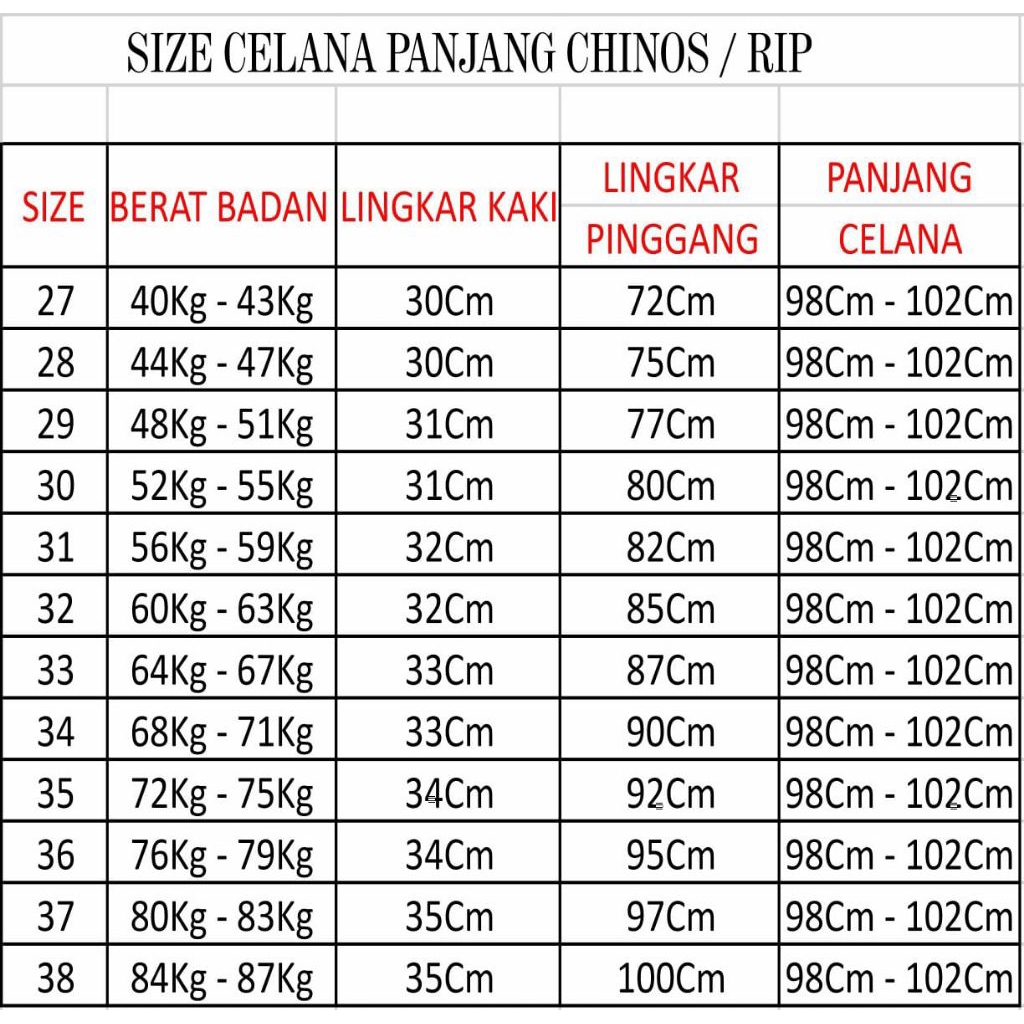 SIZE CELANA PANJANG CHINOS / RIP

| SIZE | BERAT BADAN | LINGKAR KAKI | LINGKAR PINGGANG | PANJANG CELANA |
|---|---|---|---|---|
| 27 | 40Kg - 43Kg | 30Cm | 72Cm | 98Cm - 102Cm |
| 28 | 44Kg - 47Kg | 30Cm | 75Cm | 98Cm - 102Cm |
| 29 | 48Kg - 51Kg | 31Cm | 77Cm | 98Cm - 102Cm |
| 30 | 52Kg - 55Kg | 31Cm | 80Cm | 98Cm - 102Cm |
| 31 | 56Kg - 59Kg | 32Cm | 82Cm | 98Cm - 102Cm |
| 32 | 60Kg - 63Kg | 32Cm | 85Cm | 98Cm - 102Cm |
| 33 | 64Kg - 67Kg | 33Cm | 87Cm | 98Cm - 102Cm |
| 34 | 68Kg - 71Kg | 33Cm | 90Cm | 98Cm - 102Cm |
| 35 | 72Kg - 75Kg | 34Cm | 92Cm | 98Cm - 102Cm |
| 36 | 76Kg - 79Kg | 34Cm | 95Cm | 98Cm - 102Cm |
| 37 | 80Kg - 83Kg | 35Cm | 97Cm | 98Cm - 102Cm |
| 38 | 84Kg - 87Kg | 35Cm | 100Cm | 98Cm - 102Cm |